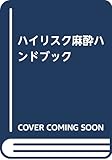 ハイリスク麻酔ハンドブック

COVER COMING SOON